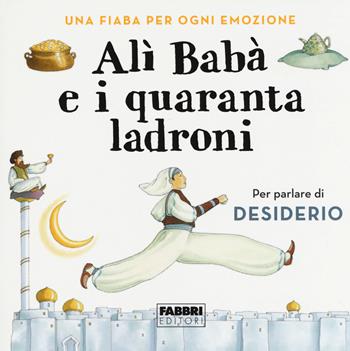 UNA FIABA PER OGNI EMOZIONE

Alì Babà e i quaranta ladroni

Per parlare di
DESIDERIO

FABBRI EDITORI